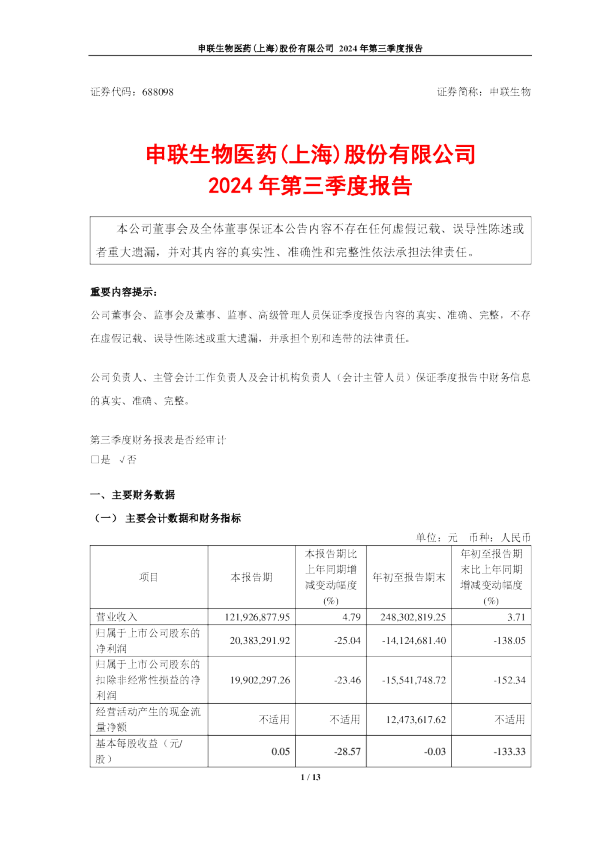 申联生物医药(上海)股份有限公司 2024 年第三季度报告

证券代码：688098 证券简称：申联生物

申联生物医药(上海)股份有限公司
2024 年第三季度报告

本公司董事会及全体董事保证本公告内容不存在任何虚假记载、误导性陈述或者重大遗漏，并对其内容的真实性、准确性和完整性依法承担法律责任。

重要内容提示：
公司董事会、监事会及董事、监事、高级管理人员保证季度报告内容的真实、准确、完整，不存在虚假记载、误导性陈述或重大遗漏，并承担个别和连带的法律责任。

公司负责人、主管会计工作负责人及会计机构负责人（会计主管人员）保证季度报告中财务信息的真实、准确、完整。

第三季度财务报表是否经审计
□是 √否

一、主要财务数据
（一） 主要会计数据和财务指标
单位：元 币种：人民币

| 项目 | 本报告期 | 本报告期比上年同期增减变动幅度(%) | 年初至报告期末 | 年初至报告期末比上年同期增减变动幅度(%) |
|---|---|---|---|---|
| 营业收入 | 121,926,877.95 | 4.79 | 248,302,819.25 | 3.71 |
| 归属于上市公司股东的净利润 | 20,383,291.92 | -25.04 | -14,124,681.40 | -138.05 |
| 归属于上市公司股东的扣除非经常性损益的净利润 | 19,902,297.26 | -23.46 | -15,541,748.72 | -152.34 |
| 经营活动产生的现金流量净额 | 不适用 | 不适用 | 12,473,617.62 | 不适用 |
| 基本每股收益（元/股） | 0.05 | -28.57 | -0.03 | -133.33 |

1 / 13